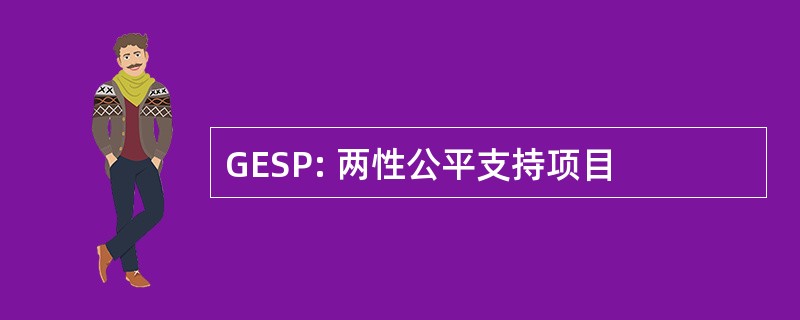 GESP: 两性公平支持项目